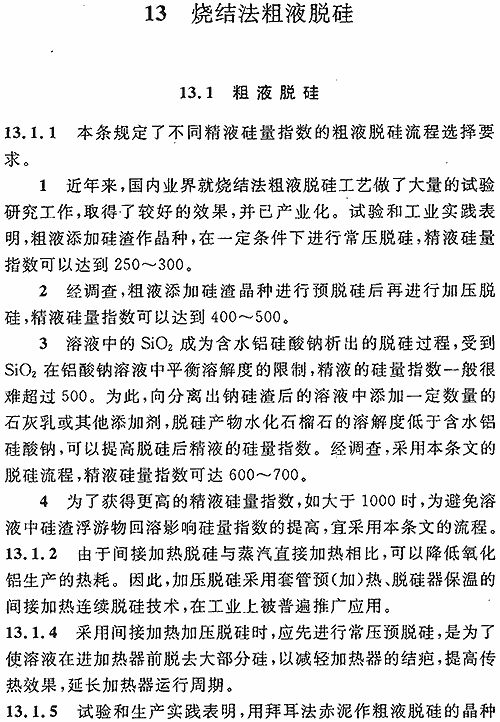 13 烧结法粗液脱硅

13.1 粗液脱硅

13.1.1 本条规定了不同精液硅量指数的粗液脱硅流程选择要求。

1 近年来，国内业界就烧结法粗液脱硅工艺做了大量的试验研究工作，取得了较好的效果，并已产业化。试验和工业实践表明，粗液添加硅渣作晶种，在一定条件下进行常压脱硅，精液硅量指数可以达到 250～300。

2 经调查，粗液添加硅渣晶种进行预脱硅后再进行加压脱硅，精液硅量指数可以达到 400～500。

3 溶液中的 $SiO_2$ 成为含水铝硅酸钠析出的脱硅过程，受到 $SiO_2$ 在铝酸钠溶液中平衡溶解度的限制，精液的硅量指数一般很难超过 500。为此，向分离出钠硅渣后的溶液中添加一定数量的石灰乳或其他添加剂，脱硅产物水化石榴石的溶解度低于含水铝硅酸钠，可以提高脱硅后精液的硅量指数。经调查，采用本条文的脱硅流程，精液硅量指数可达 600～700。

4 为了获得更高的精液硅量指数，如大于 1000 时，为避免溶液中硅渣浮游物回溶影响硅量指数的提高，宜采用本条文的流程。

13.1.2 由于间接加热脱硅与蒸汽直接加热相比，可以降低氧化铝生产的热耗。因此，加压脱硅采用套管预(加)热、脱硅器保温的间接加热连续脱硅技术，在工业上被普遍推广应用。

13.1.4 采用间接加热加压脱硅时，应先进行常压预脱硅，是为了使溶液在进加热器前脱去大部分硅，以减轻加热器的结疤，提高传热效果，延长加热器运行周期。

13.1.5 试验和生产实践表明，用拜耳法赤泥作粗液脱硅的晶种